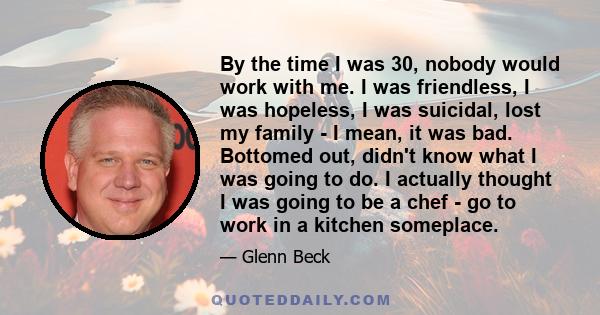 By the time I was 30, nobody would work with me. I was friendless, I was hopeless, I was suicidal, lost my family - I mean, it was bad. Bottomed out, didn't know what I was going to do. I actually thought I was going to be a chef - go to work in a kitchen someplace.

— Glenn Beck

QUOTEDDAILY.COM